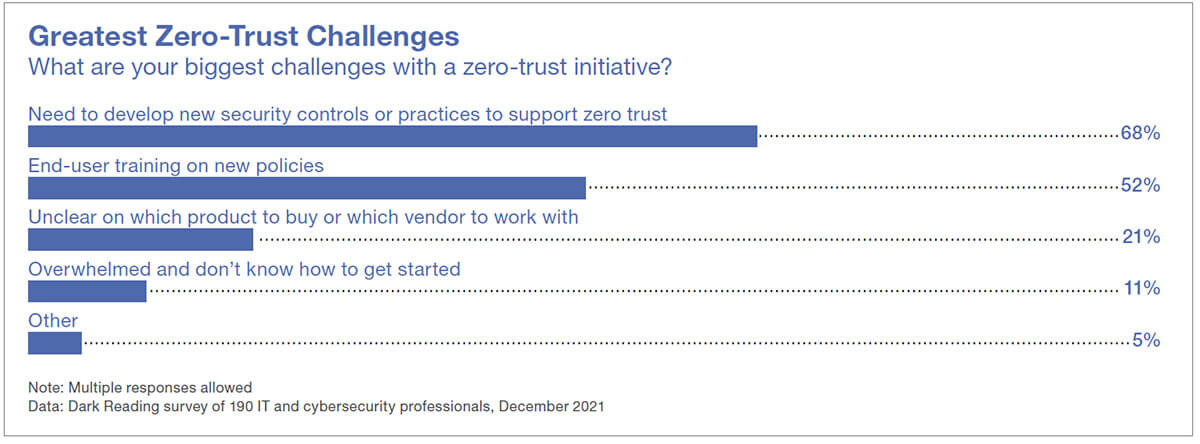 Greatest Zero-Trust Challenges
What are your biggest challenges with a zero-trust initiative?

Need to develop new security controls or practices to support zero trust
68%

End-user training on new policies
52%

Unclear on which product to buy or which vendor to work with
21%

Overwhelmed and don't know how to get started
11%

Other
5%

Note: Multiple responses allowed
Data: Dark Reading survey of 190 IT and cybersecurity professionals, December 2021